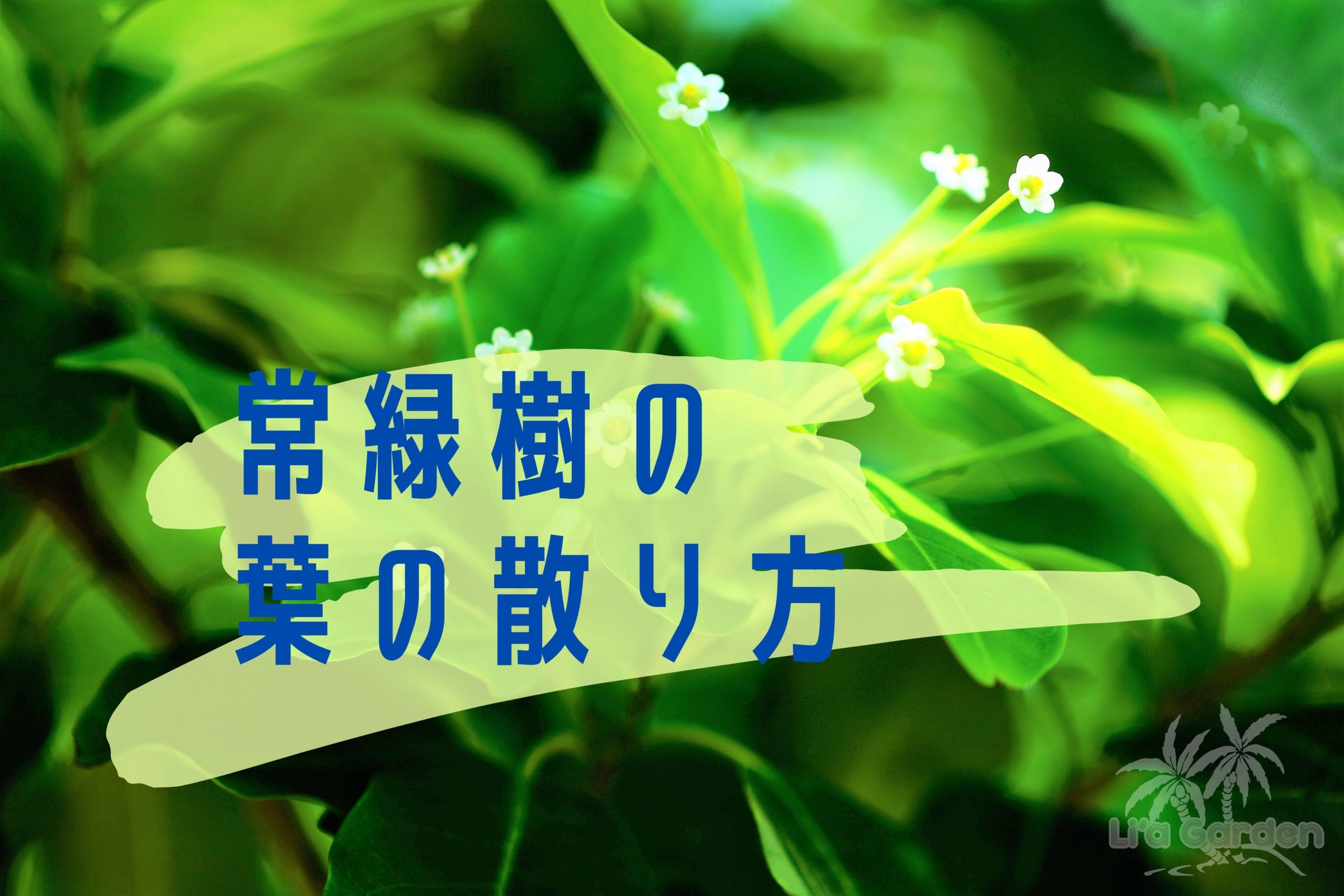 常緑樹の
葉の散り方

Li'a Garden